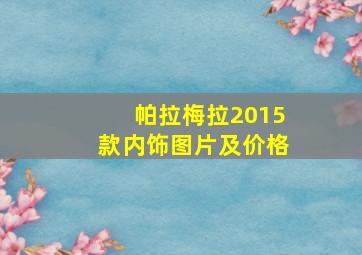 帕拉梅拉2015款内饰图片及价格